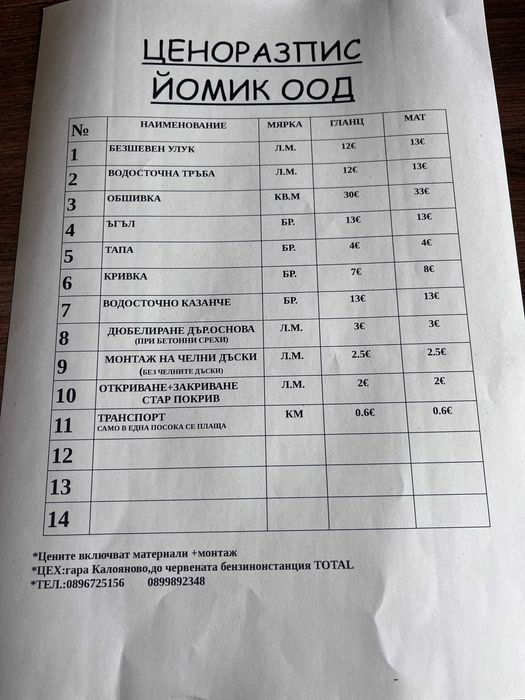 ЦЕНОРАЗПИС
ЙОМИК ООД

| № | НАИМЕНОВАНИЕ | МЯРКА | ГЛАНЦ | МАТ |
|---|---|---|---|---|
| 1 | БЕЗШЕВЕН УЛУК | Л.М. | 12€ | 13€ |
| 2 | ВОДОСТОЧНА ТРЪБА | Л.М. | 12€ | 13€ |
| 3 | ОБШИВКА | КВ.М | 30€ | 33€ |
| 4 | ЪГЪЛ | БР. | 13€ | 13€ |
| 5 | ТАПА | БР. | 4€ | 4€ |
| 6 | КРИВКА | БР. | 7€ | 8€ |
| 7 | ВОДОСТОЧНО КАЗАНЧЕ | БР. | 13€ | 13€ |
| 8 | ДЮБЕЛИРАНЕ ДЪР.ОСНОВА (ПРИ БЕТОННИ СРЕХИ) | Л.М. | 3€ | 3€ |
| 9 | МОНТАЖ НА ЧЕЛНИ ДЪСКИ (БЕЗ ЧЕЛНИТЕ ДЪСКИ) | Л.М. | 2.5€ | 2.5€ |
| 10 | ОТКРИВАНЕ+ЗАКРИВАНЕ СТАР ПОКРИВ | Л.М. | 2€ | 2€ |
| 11 | ТРАНСПОРТ САМО В ЕДНА ПОСОКА СЕ ПЛАЩА | КМ | 0.6€ | 0.6€ |
| 12 | | | | |
| 13 | | | | |
| 14 | | | | |

*Цените включват материали +монтаж
*ЦЕХ:гара Калояново,до червената бензиностанция TOTAL
*ТЕЛ.:0896725156 0899892348